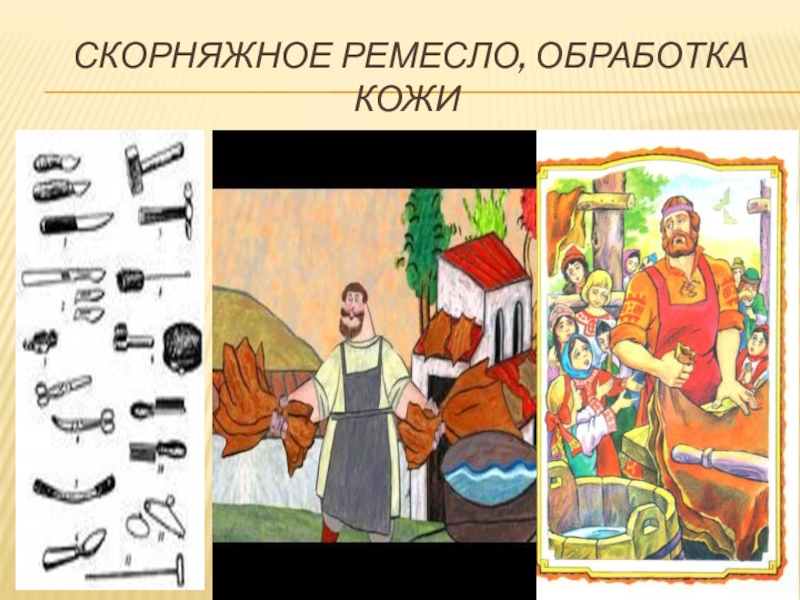 СКОРНЯЖНОЕ РЕМЕСЛО, ОБРАБОТКА КОЖИ